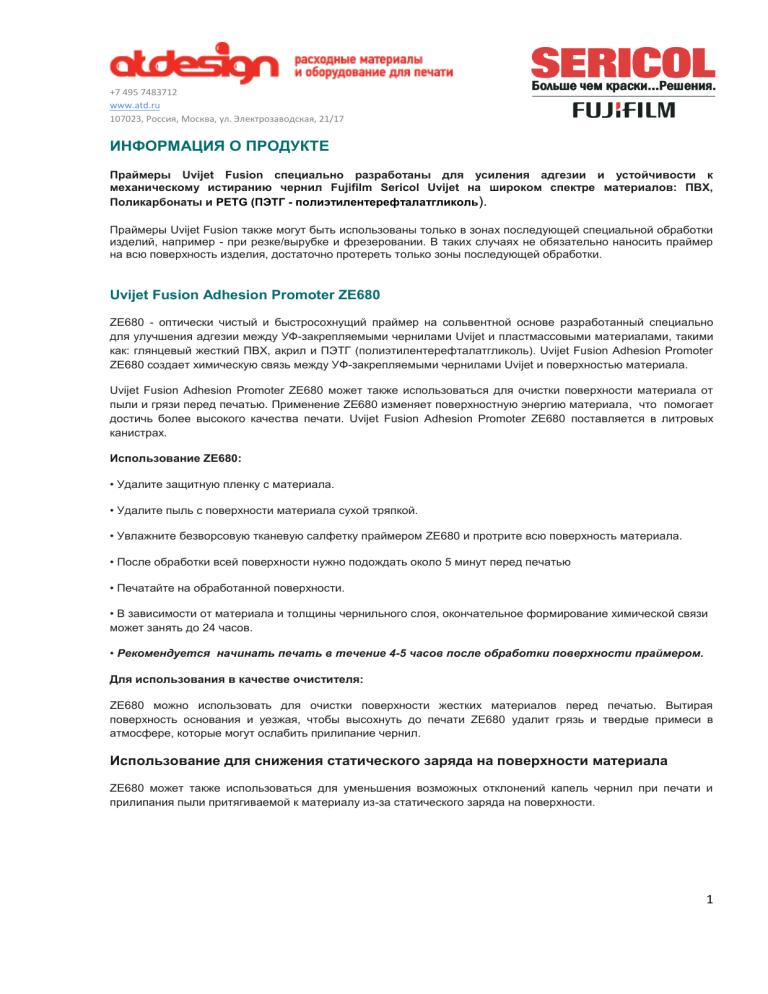 atdesign расходные материалы и оборудование для печати

+7 495 7483712
www.atd.ru
107023, Россия, Москва, ул. Электрозаводская, 21/17

SERICOL
Больше чем краски...Решения.
FUJIFILM

ИНФОРМАЦИЯ О ПРОДУКТЕ

Праймеры Uvijet Fusion специально разработаны для усиления адгезии и устойчивости к механическому истиранию чернил Fujifilm Sericol Uvijet на широком спектре материалов: ПВХ, Поликарбонаты и PETG (ПЭТГ - полиэтилентерефталатгликоль).

Праймеры Uvijet Fusion также могут быть использованы только в зонах последующей специальной обработки изделий, например - при резке/вырубке и фрезеровании. В таких случаях не обязательно наносить праймер на всю поверхность изделия, достаточно протереть только зоны последующей обработки.

Uvijet Fusion Adhesion Promoter ZE680

ZE680 - оптически чистый и быстросохнущий праймер на сольвентной основе разработанный специально для улучшения адгезии между УФ-закрепляемыми чернилами Uvijet и пластмассовыми материалами, такими как: глянцевый жесткий ПВХ, акрил и ПЭТГ (полиэтилентерефталатгликоль). Uvijet Fusion Adhesion Promoter ZE680 создает химическую связь между УФ-закрепляемыми чернилами Uvijet и поверхностью материала.

Uvijet Fusion Adhesion Promoter ZE680 может также использоваться для очистки поверхности материала от пыли и грязи перед печатью. Применение ZE680 изменяет поверхностную энергию материала, что помогает достичь более высокого качества печати. Uvijet Fusion Adhesion Promoter ZE680 поставляется в литровых канистрах.

Использование ZE680:

• Удалите защитную пленку с материала.

• Удалите пыль с поверхности материала сухой тряпкой.

• Увлажните безворсовую тканевую салфетку праймером ZE680 и протрите всю поверхность материала.

• После обработки всей поверхности нужно подождать около 5 минут перед печатью

• Печатайте на обработанной поверхности.

• В зависимости от материала и толщины чернильного слоя, окончательное формирование химической связи может занять до 24 часов.

• Рекомендуется начинать печать в течение 4-5 часов после обработки поверхности праймером.

Для использования в качестве очистителя:

ZE680 можно использовать для очистки поверхности жестких материалов перед печатью. Вытирая поверхность основания и уезжая, чтобы высохнуть до печати ZE680 удалит грязь и твердые примеси в атмосфере, которые могут ослабить прилипание чернил.

Использование для снижения статического заряда на поверхности материала

ZE680 может также использоваться для уменьшения возможных отклонений капель чернил при печати и прилипания пыли притягиваемой к материалу из-за статического заряда на поверхности.

1